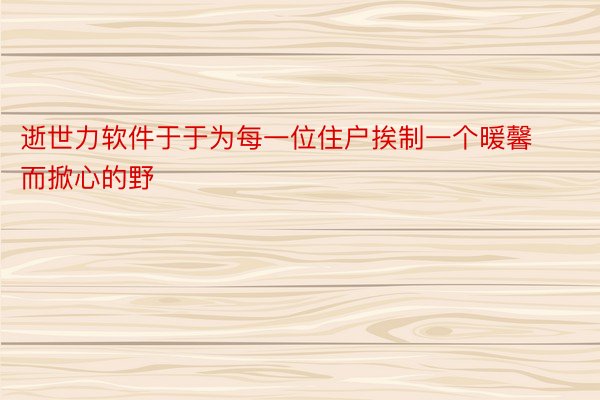 逝世力软件于于为每一位住户挨制一个暖馨而掀心的野